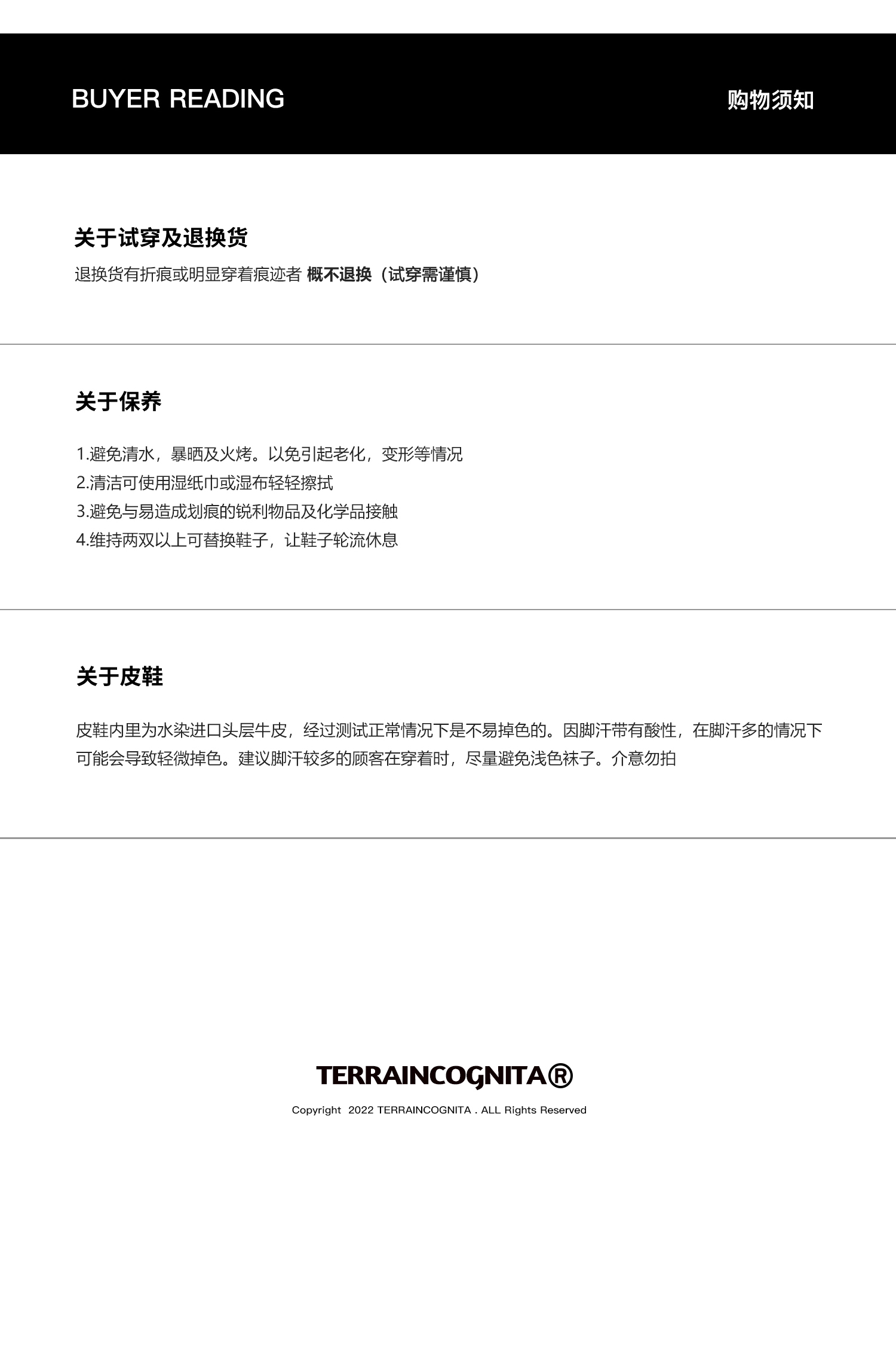 BUYER READING

购物须知

关于试穿及退换货

退换货有折痕或明显穿着痕迹者 概不退换（试穿需谨慎）

关于保养

1.避免清水，暴晒及火烤。以免引起老化，变形等情况
2.清洁可使用湿纸巾或湿布轻轻擦拭
3.避免与易造成划痕的锐利物品及化学品接触
4.维持两双以上可替换鞋子，让鞋子轮流休息

关于皮鞋

皮鞋内里为水染进口头层牛皮，经过测试正常情况下是不易掉色的。因脚汗带有酸性，在脚汗多的情况下可能会导致轻微掉色。建议脚汗较多的顾客在穿着时，尽量避免浅色袜子。介意勿拍

TERRAINCOGNITA®

Copyright 2022 TERRAINCOGNITA . ALL Rights Reserved